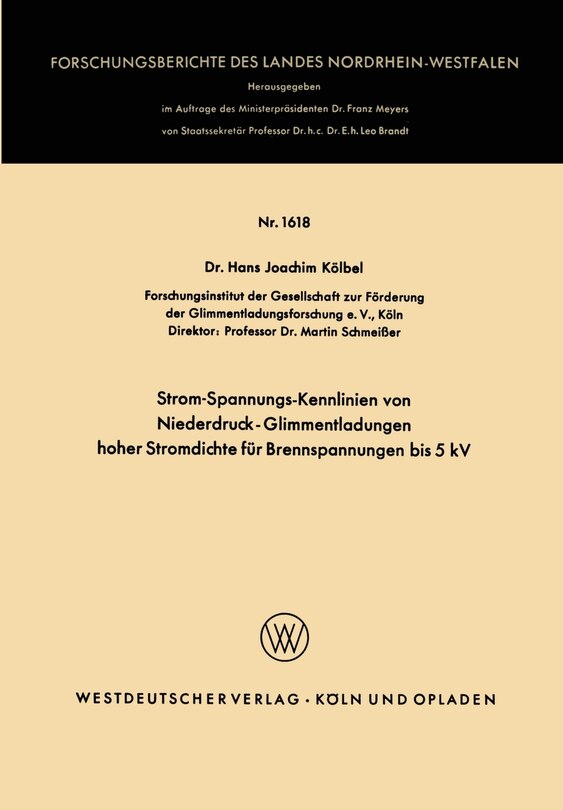 FORSCHUNGSBERICHTE DES LANDES NORDRHEIN-WESTFALEN

Herausgegeben

im Auftrage des Ministerpräsidenten Dr. Franz Meyers

von Staatssekretär Professor Dr. h. c. Dr. E. h. Leo Brandt

Nr. 1618

Dr. Hans Joachim Kölbel

Forschungsinstitut der Gesellschaft zur Förderung der Glimmentladungsforschung e. V., Köln
Direktor: Professor Dr. Martin Schmeißer

Strom-Spannungs-Kennlinien von Niederdruck-Glimmentladungen hoher Stromdichte für Brennspannungen bis 5 kV

W

WESTDEUTSCHER VERLAG · KÖLN UND OPLADEN